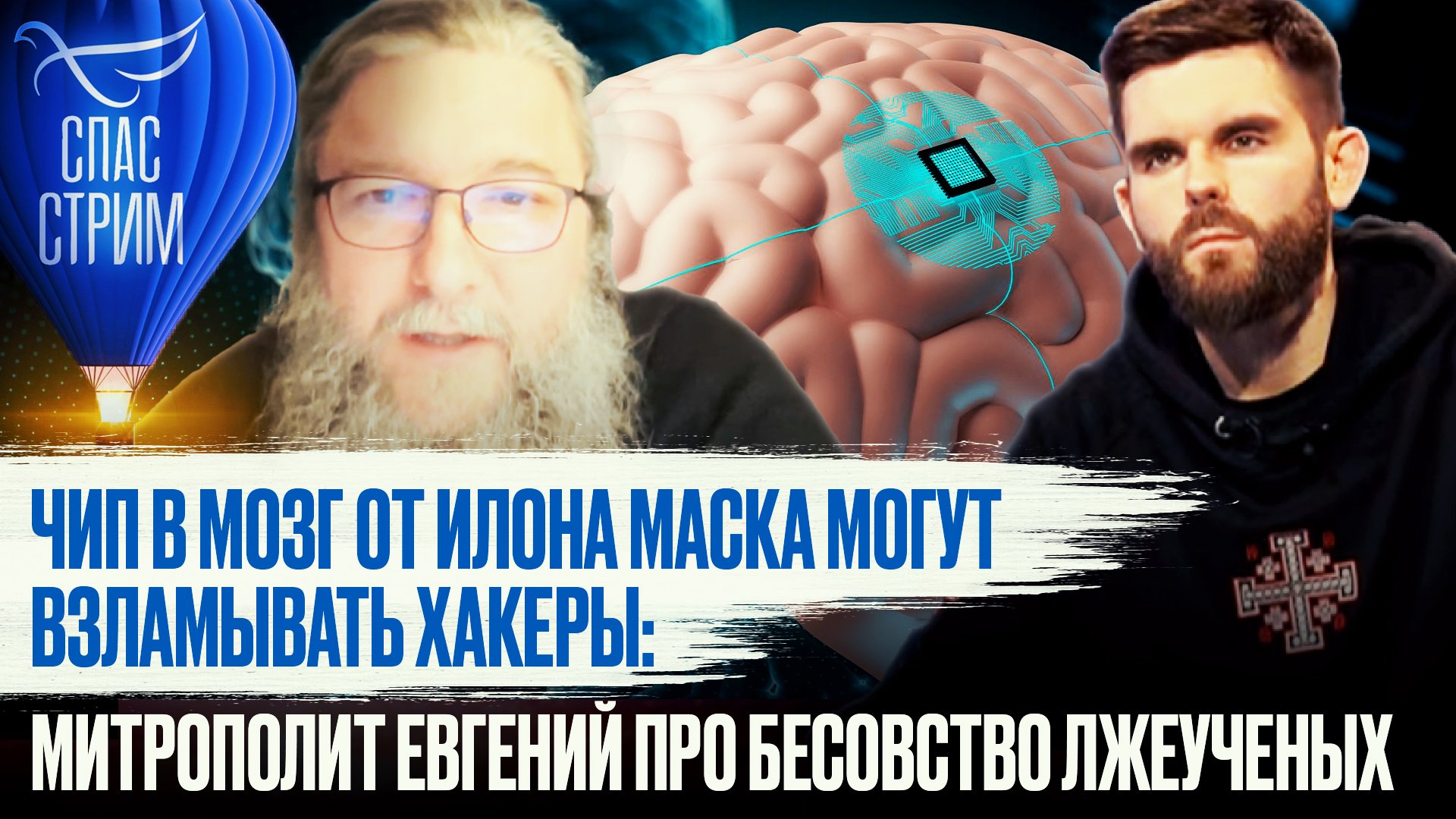 СПАС СТРИМ

ЧИП В МОЗГ ОТ ИЛОНА МАСКА МОГУТ ВЗЛАМЫВАТЬ ХАКЕРЫ:

МИТРОПОЛИТ ЕВГЕНИЙ ПРО БЕСОВСТВО ЛЖЕУЧЕНЫХ